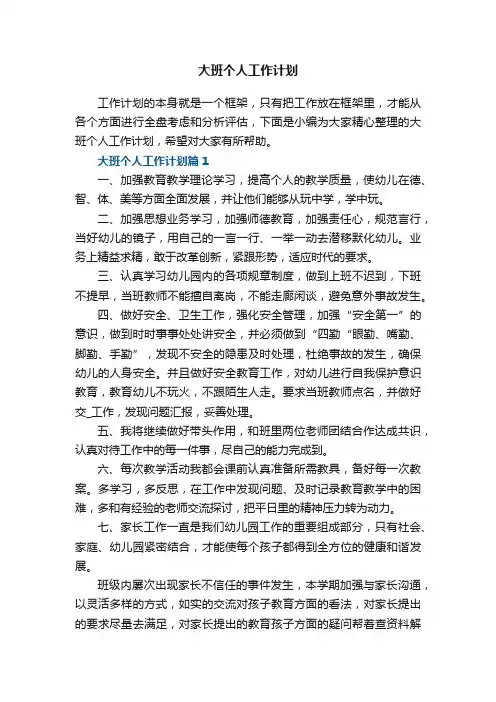 大班个人工作计划

工作计划的本身就是一个框架，只有把工作放在框架里，才能从各个方面进行全盘考虑和分析评估，下面是小编为大家精心整理的大班个人工作计划，希望对大家有所帮助。

大班个人工作计划篇1

一、加强教育教学理论学习，提高个人的教学质量，使幼儿在德、智、体、美等方面全面发展，并让他们能够从玩中学，学中玩。

二、加强思想业务学习，加强师德教育，加强责任心，规范言行，当好幼儿的镜子，用自己的一言一行、一举一动去潜移默化幼儿。业务上精益求精，敢于改革创新，紧跟形势，适应时代的要求。

三、认真学习幼儿园内的各项规章制度，做到上班不迟到，下班不提早，当班教师不能擅自离岗，不能走廊闲谈，避免意外事故发生。

四、做好安全、卫生工作，强化安全管理，加强“安全第一”的意识，做到时时事事处处讲安全，并必须做到“四勤“眼勤、嘴勤、脚勤、手勤”，发现不安全的隐患及时处理，杜绝事故的发生，确保幼儿的人身安全。并且做好安全教育工作，对幼儿进行自我保护意识教育，教育幼儿不玩火，不跟陌生人走。要求当班教师点名，并做好交_工作，发现问题汇报，妥善处理。

五、我将继续做好带头作用，和班里两位老师团结合作达成共识，认真对待工作中的每一件事，尽自己的能力完成到。

六、每次教学活动我都会课前认真准备所需教具，备好每一次教案。多学习，多反思，在工作中发现问题、及时记录教育教学中的困难，多和有经验的老师交流探讨，把平日里的精神压力转为动力。

七、家长工作一直是我们幼儿园工作的重要组成部分，只有社会、家庭、幼儿园紧密结合，才能使每个孩子都得到全方位的健康和谐发展。

班级内屡次出现家长不信任的事件发生，本学期加强与家长沟通，以灵活多样的方式，如实的交流对孩子教育方面的看法，对家长提出的要求尽量去满足，对家长提出的教育孩子方面的疑问帮着查资料解